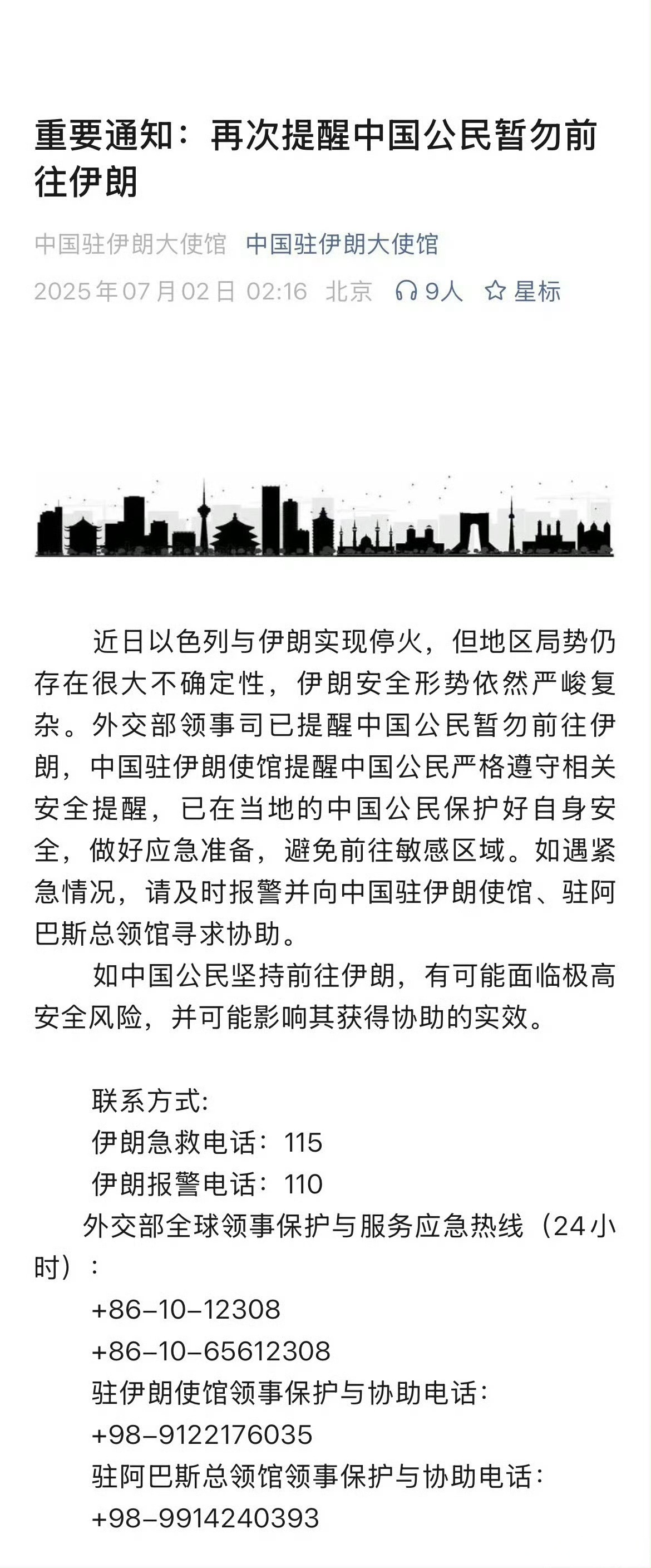 重要通知：再次提醒中国公民暂勿前往伊朗

中国驻伊朗大使馆 中国驻伊朗大使馆
2025年07月02日 02:16 北京 9人 星标

近日以色列与伊朗实现停火，但地区局势仍存在很大不确定性，伊朗安全形势依然严峻复杂。外交部领事司已提醒中国公民暂勿前往伊朗，中国驻伊朗使馆提醒中国公民严格遵守相关安全提醒，已在当地的中国公民保护好自身安全，做好应急准备，避免前往敏感区域。如遇紧急情况，请及时报警并向中国驻伊朗使馆、驻阿巴斯总领馆寻求协助。

如中国公民坚持前往伊朗，有可能面临极高安全风险，并可能影响其获得协助的实效。

联系方式:
伊朗急救电话：115
伊朗报警电话：110
外交部全球领事保护与服务应急热线（24小时）：
+86-10-12308
+86-10-65612308
驻伊朗使馆领事保护与协助电话：
+98-9122176035
驻阿巴斯总领馆领事保护与协助电话：
+98-9914240393